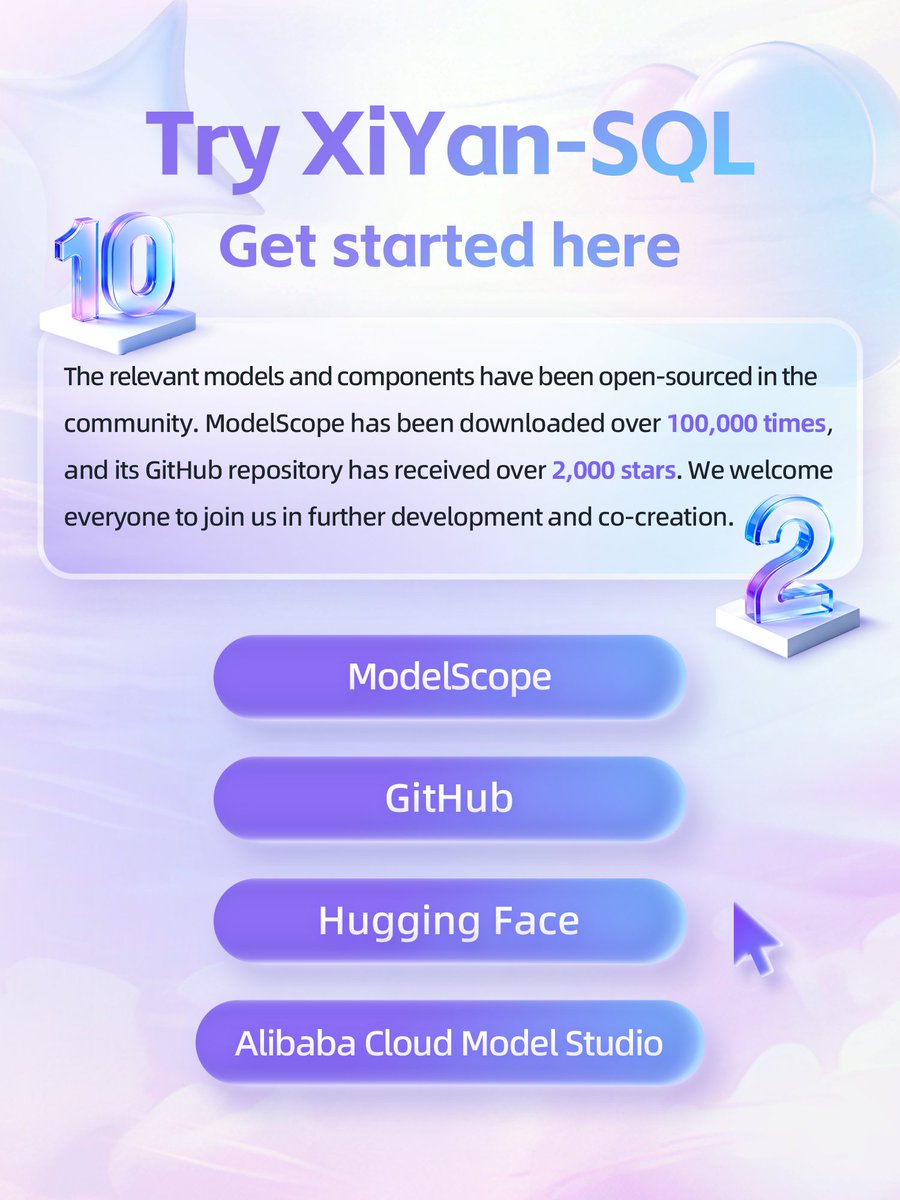 Try XiYan-SQL

10

Get started here

The relevant models and components have been open-sourced in the community. ModelScope has been downloaded over 100,000 times, and its GitHub repository has received over 2,000 stars. We welcome everyone to join us in further development and co-creation.

2

ModelScope

GitHub

Hugging Face

Alibaba Cloud Model Studio